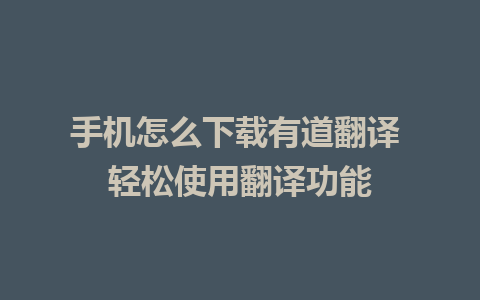 手机怎么下载有道翻译 轻松使用翻译功能